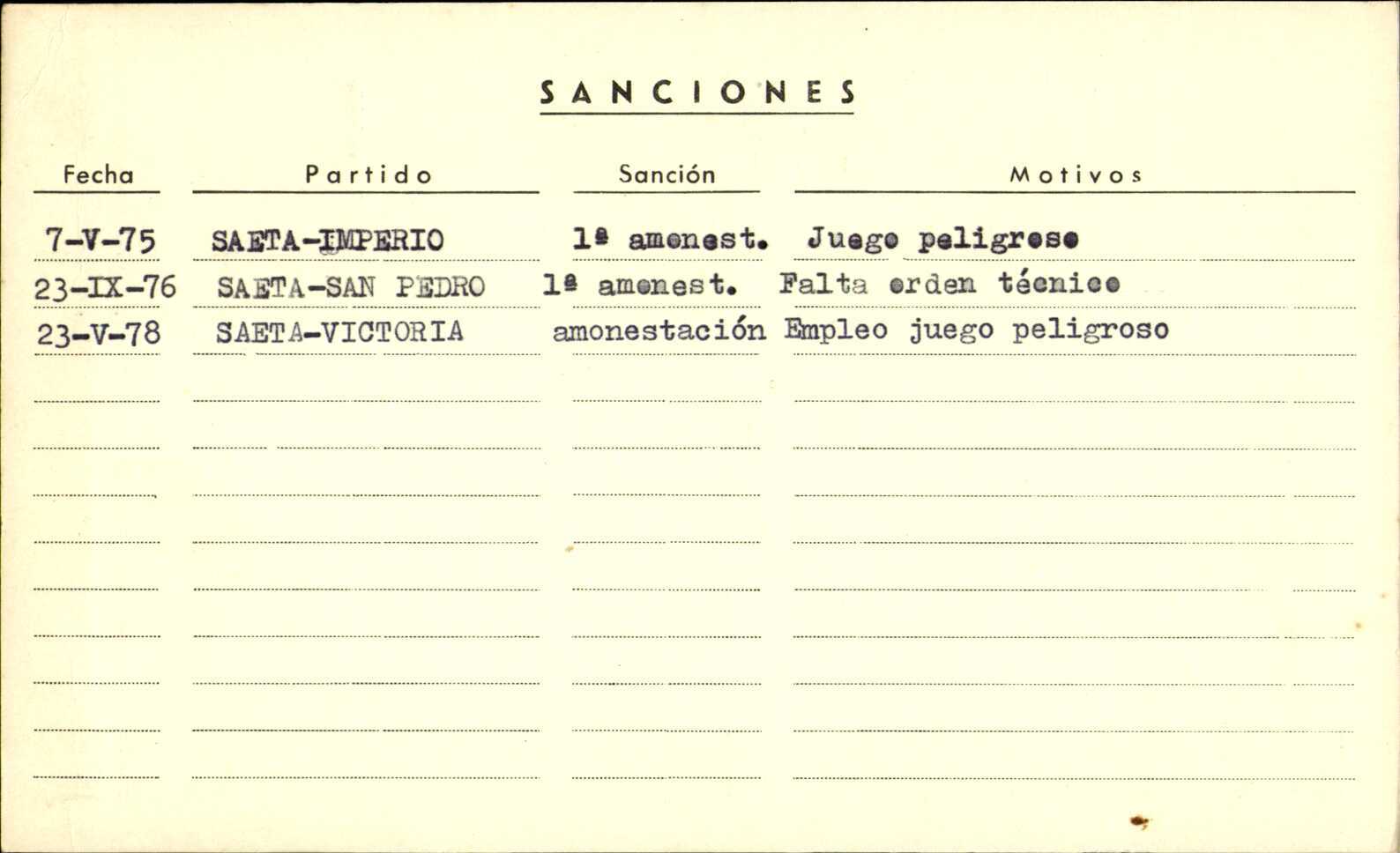 SANCIONES

| Fecha | Partido | Sanción | Motivos |
|---|---|---|---|
| 7-V-75 | SAETA-IMPERIO | 1ª amonest. | Juego peligroso |
| 23-IX-76 | SAETA-SAN PEDRO | 1ª amonest. | Falta orden técnico |
| 23-V-78 | SAETA-VICTORIA | amonestación | Empleo juego peligroso |